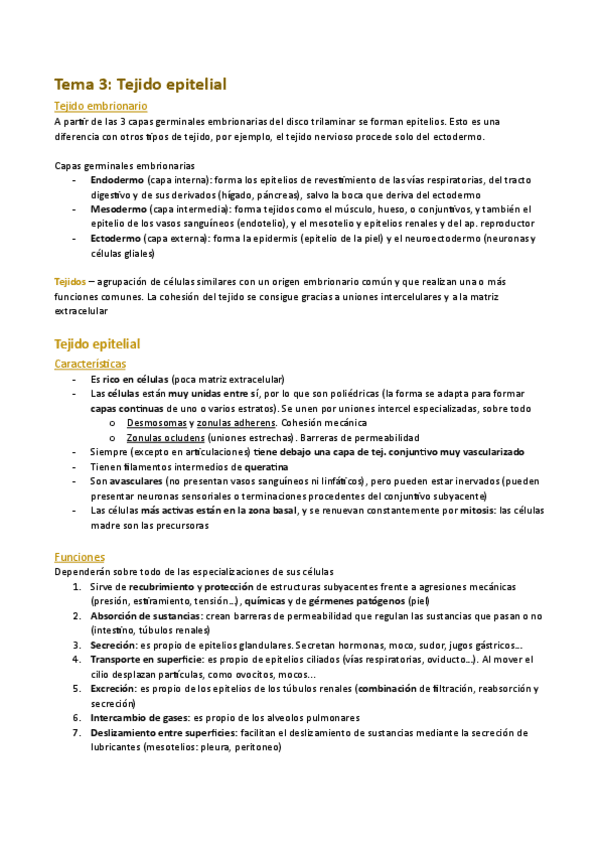 Tema 3: Tejido epitelial

Tejido embrionario

A partir de las 3 capas germinales embrionarias del disco trilaminar se forman epitelios. Esto es una diferencia con otros tipos de tejido, por ejemplo, el tejido nervioso procede solo del ectodermo.

Capas germinales embrionarias

- Endodermo (capa interna): forma los epitelios de revestimiento de las vías respiratorias, del tracto digestivo y de sus derivados (hígado, páncreas), salvo la boca que deriva del ectodermo
- Mesodermo (capa intermedia): forma tejidos como el músculo, hueso, o conjuntivos, y también el epitelio de los vasos sanguíneos (endotelio), y el mesotelio y epitelios renales y del ap. reproductor
- Ectodermo (capa externa): forma la epidermis (epitelio de la piel) y el neuroectodermo (neuronas y células gliales)

Tejidos – agrupación de células similares con un origen embrionario común y que realizan una o más funciones comunes. La cohesión del tejido se consigue gracias a uniones intercelulares y a la matriz extracelular

Tejido epitelial

Características

- Es rico en células (poca matriz extracelular)
- Las células están muy unidas entre sí, por lo que son poliédricas (la forma se adapta para formar capas continuas de uno o varios estratos). Se unen por uniones intercel especializadas, sobre todo
  o Desmosomas y zonulas adherens. Cohesión mecánica
  o Zonulas ocludens (uniones estrechas). Barreras de permeabilidad
- Siempre (excepto en articulaciones) tiene debajo una capa de tej. conjuntivo muy vascularizado
- Tienen filamentos intermedios de queratina
- Son avasculares (no presentan vasos sanguíneos ni linfáticos), pero pueden estar inervados (pueden presentar neuronas sensoriales o terminaciones procedentes del conjuntivo subyacente)
- Las células más activas están en la zona basal, y se renuevan constantemente por mitosis: las células madre son las precursoras

Funciones

Dependerán sobre todo de las especializaciones de sus células

1. Sirve de recubrimiento y protección de estructuras subyacentes frente a agresiones mecánicas (presión, estiramiento, tensión…), químicas y de gérmenes patógenos (piel)
2. Absorción de sustancias: crean barreras de permeabilidad que regulan las sustancias que pasan o no (intestino, túbulos renales)
3. Secreción: es propio de epitelios glandulares. Secretan hormonas, moco, sudor, jugos gástricos…
4. Transporte en superficie: es propio de epitelios ciliados (vías respiratorias, oviducto…). Al mover el cilio desplazan partículas, como ovocitos, mocos…
5. Excreción: es propio de los epitelios de los túbulos renales (combinación de filtración, reabsorción y secreción)
6. Intercambio de gases: es propio de los alveolos pulmonares
7. Deslizamiento entre superficies: facilitan el deslizamiento de sustancias mediante la secreción de lubricantes (mesotelios: pleura, peritoneo)